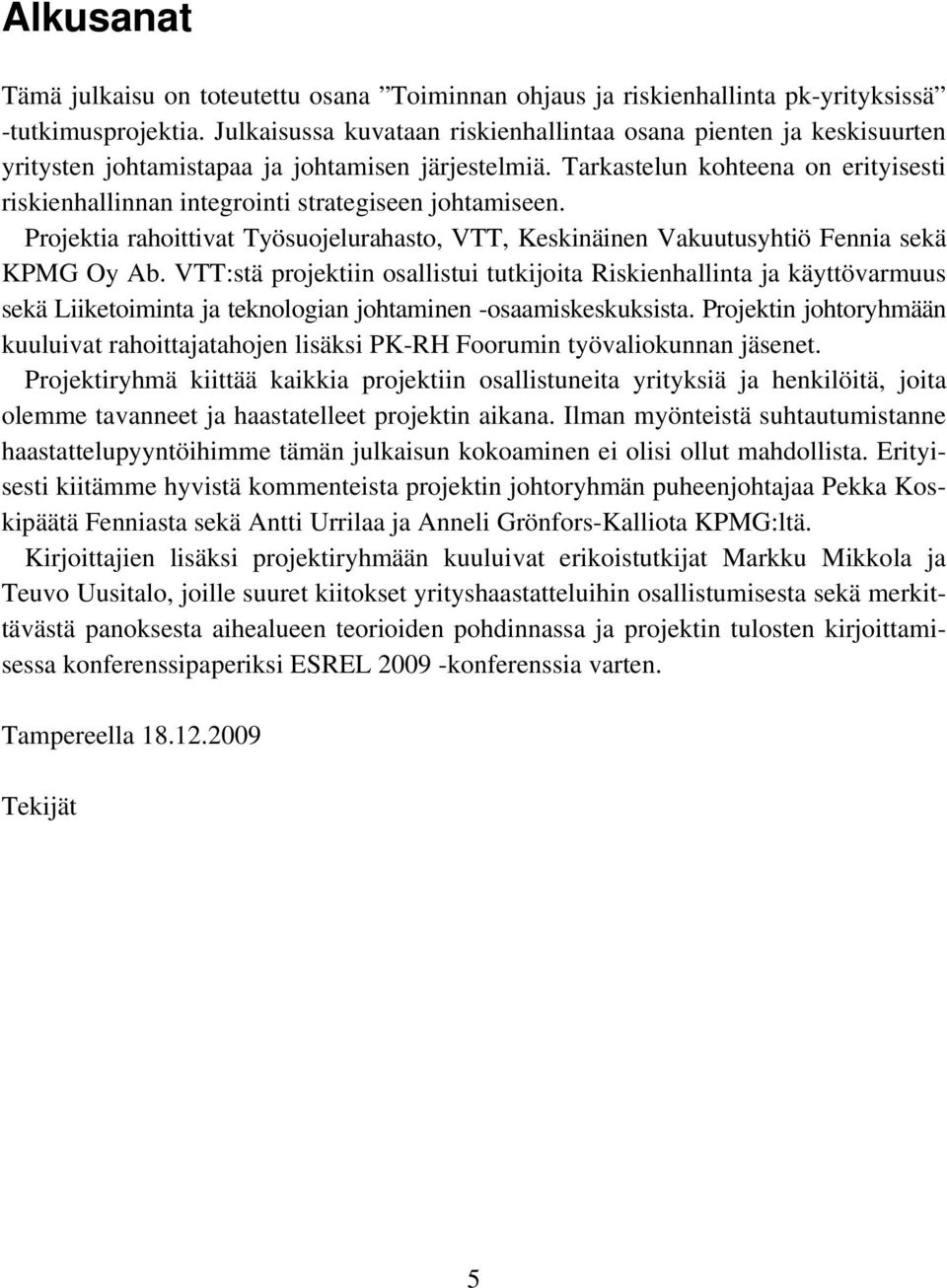 Alkusanat

Tämä julkaisu on toteutettu osana ”Toiminnan ohjaus ja riskienhallinta pk-yrityksissä” -tutkimusprojektia. Julkaisussa kuvataan riskienhallintaa osana pienten ja keskisuurten yritysten johtamistapaa ja johtamisen järjestelmiä. Tarkastelun kohteena on erityisesti riskienhallinnan integrointi strategiseen johtamiseen.

Projektia rahoittivat Työsuojelurahasto, VTT, Keskinäinen Vakuutusyhtiö Fennia sekä KPMG Oy Ab. VTT:stä projektiin osallistui tutkijoita Riskienhallinta ja käyttövarmuus sekä Liiketoiminta ja teknologian johtaminen -osaamiskeskuksista. Projektin johtoryhmään kuuluivat rahoittajatahojen lisäksi PK-RH Foorumin työvaliokunnan jäsenet.

Projektiryhmä kiittää kaikkia projektiin osallistuneita yrityksiä ja henkilöitä, joita olemme tavanneet ja haastatelleet projektin aikana. Ilman myönteistä suhtautumistanne haastattelupyyntöihimme tämän julkaisun kokoaminen ei olisi ollut mahdollista. Erityisesti kiitämme hyvistä kommenteista projektin johtoryhmän puheenjohtajaa Pekka Koskipäätä Fenniasta sekä Antti Urrilaa ja Anneli Grönfors-Kalliota KPMG:ltä.

Kirjoittajien lisäksi projektiryhmään kuuluivat erikoistutkijat Markku Mikkola ja Teuvo Uusitalo, joille suuret kiitokset yrityshaastatteluihin osallistumisesta sekä merkittävästä panoksesta aihealueen teorioiden pohdinnassa ja projektin tulosten kirjoittamisessa konferenssipaperiksi ESREL 2009 -konferenssia varten.

Tampereella 18.12.2009

Tekijät

5